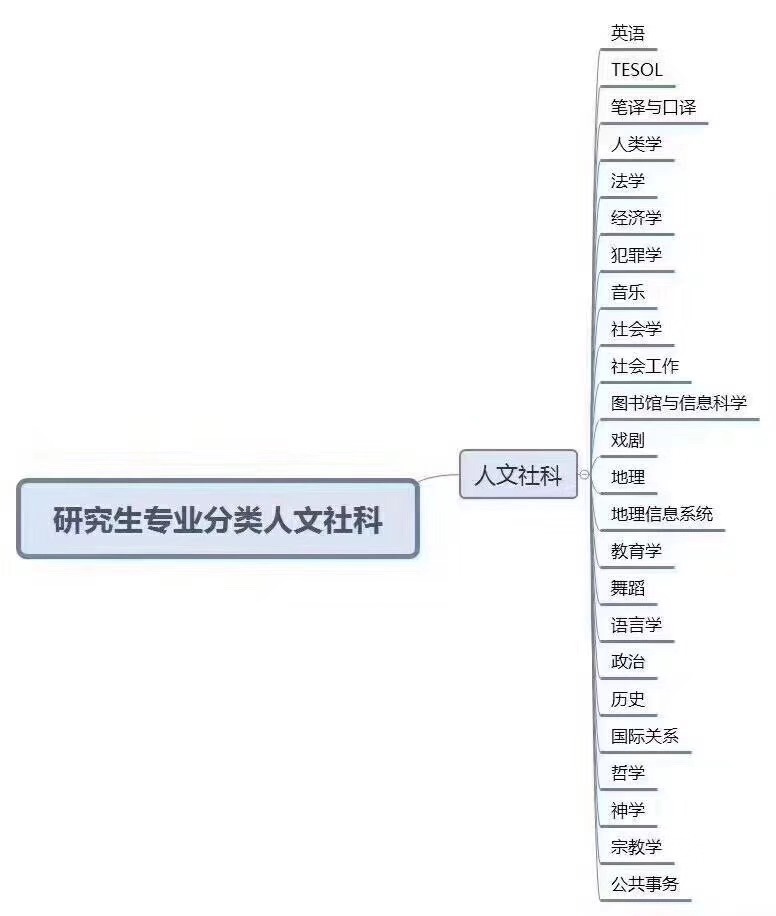 研究生专业分类人文社科

人文社科

英语
TESOL
笔译与口译
人类学
法学
经济学
犯罪学
音乐
社会学
社会工作
图书馆与信息科学
戏剧
地理
地理信息系统
教育学
舞蹈
语言学
政治
历史
国际关系
哲学
神学
宗教学
公共事务